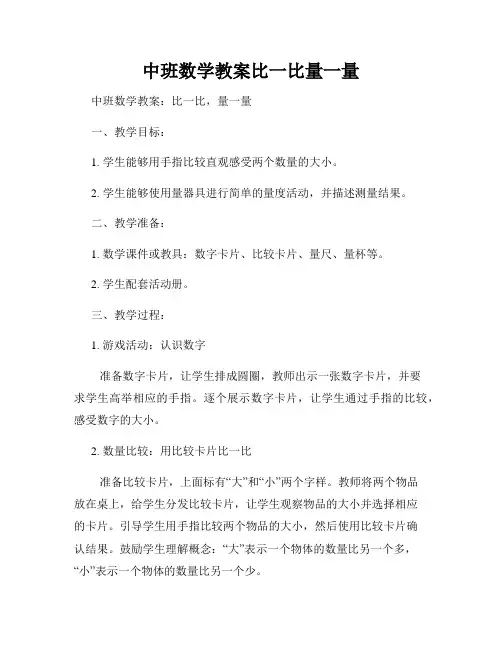 中班数学教案比一比量一量

中班数学教案：比一比，量一量

一、教学目标：

1. 学生能够用手指比较直观感受两个数量的大小。

2. 学生能够使用量器具进行简单的量度活动，并描述测量结果。

二、教学准备：

1. 数学课件或教具：数字卡片、比较卡片、量尺、量杯等。

2. 学生配套活动册。

三、教学过程：

1. 游戏活动：认识数字

准备数字卡片，让学生排成圆圈，教师出示一张数字卡片，并要求学生高举相应的手指。逐个展示数字卡片，让学生通过手指的比较，感受数字的大小。

2. 数量比较：用比较卡片比一比

准备比较卡片，上面标有“大”和“小”两个字样。教师将两个物品放在桌上，给学生分发比较卡片，让学生观察物品的大小并选择相应的卡片。引导学生用手指比较两个物品的大小，然后使用比较卡片确认结果。鼓励学生理解概念：“大”表示一个物体的数量比另一个多，“小”表示一个物体的数量比另一个少。